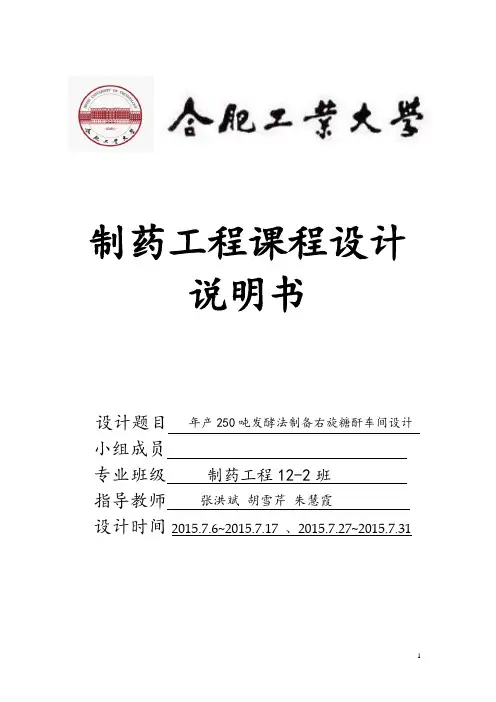 合肥工業大學

制药工程课程设计
说明书

设计题目 年产250吨发酵法制备右旋糖酐车间设计
小组成员 ____
专业班级 制药工程12-2班
指导教师 张洪斌 胡雪芹 朱慧霞
设计时间 2015.7.6~2015.7.17 、2015.7.27~2015.7.31

1